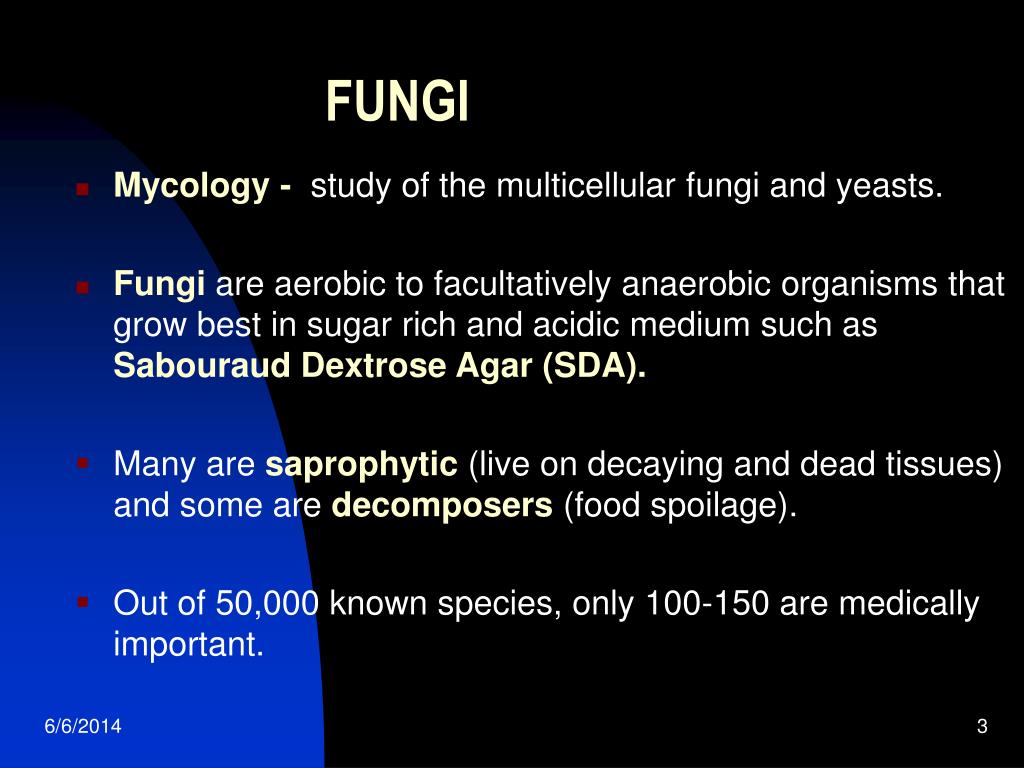 FUNGI

Mycology - study of the multicellular fungi and yeasts.

Fungi are aerobic to facultatively anaerobic organisms that grow best in sugar rich and acidic medium such as Sabouraud Dextrose Agar (SDA).

Many are saprophytic (live on decaying and dead tissues) and some are decomposers (food spoilage).

Out of 50,000 known species, only 100-150 are medically important.

6/6/2014

3